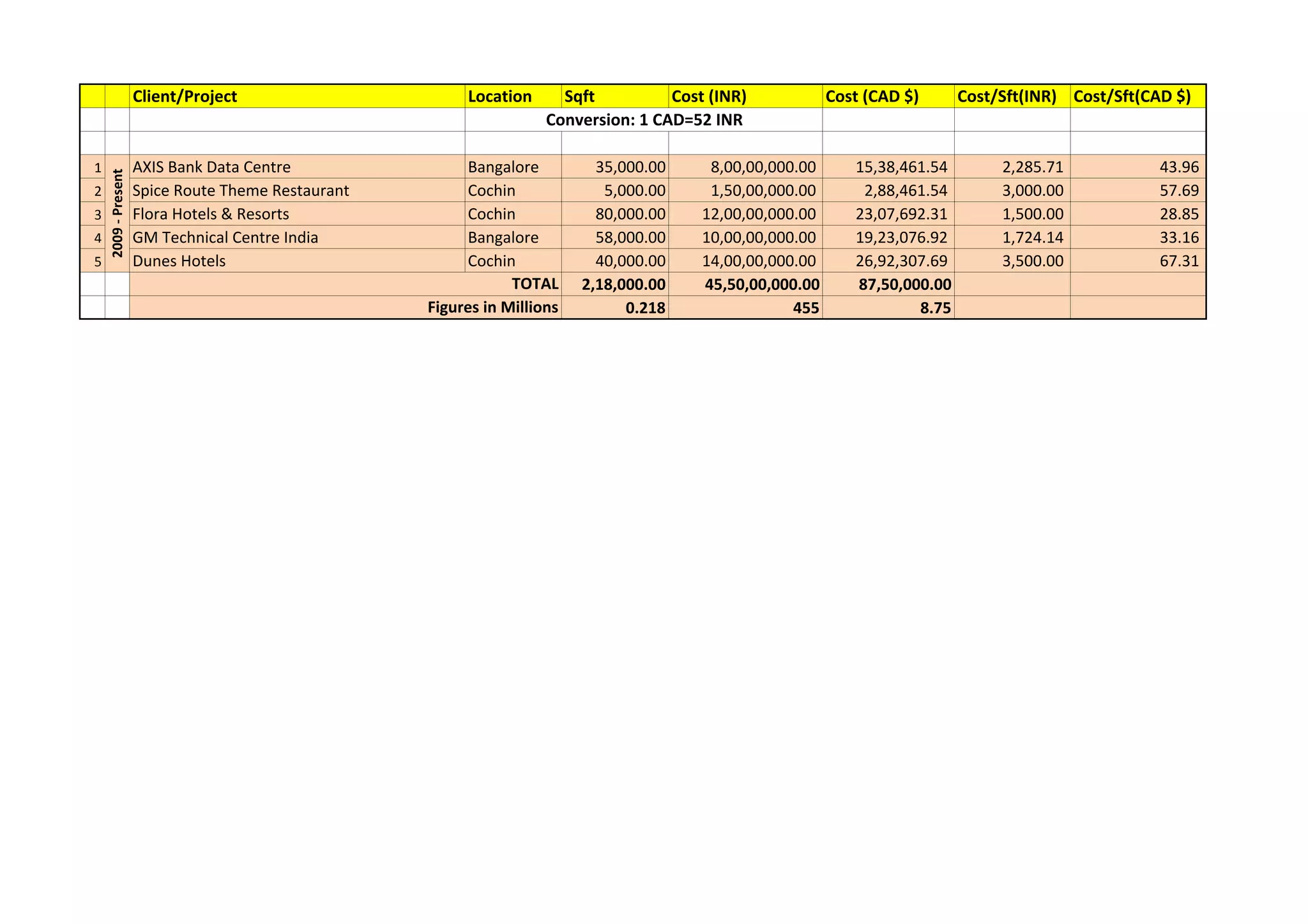 |  |  | Client/Project | Location | Sqft | Cost (INR) | Cost (CAD $) | Cost/Sft(INR) | Cost/Sft(CAD $) |
|---|---|---|---|---|---|---|---|---|
|  |  |  | Conversion: 1 CAD=52 INR |  |  |  |  |  |
|  |  |  |  |  |  |  |  |  |
| 1 | 2009 - Present | AXIS Bank Data Centre | Bangalore | 35,000.00 | 8,00,00,000.00 | 15,38,461.54 | 2,285.71 | 43.96 |
| 2 |  | Spice Route Theme Restaurant | Cochin | 5,000.00 | 1,50,00,000.00 | 2,88,461.54 | 3,000.00 | 57.69 |
| 3 |  | Flora Hotels & Resorts | Cochin | 80,000.00 | 12,00,00,000.00 | 23,07,692.31 | 1,500.00 | 28.85 |
| 4 |  | GM Technical Centre India | Bangalore | 58,000.00 | 10,00,00,000.00 | 19,23,076.92 | 1,724.14 | 33.16 |
| 5 |  | Dunes Hotels | Cochin | 40,000.00 | 14,00,00,000.00 | 26,92,307.69 | 3,500.00 | 67.31 |
|  |  | TOTAL |  | 2,18,000.00 | 45,50,00,000.00 | 87,50,000.00 |  |  |
|  |  | Figures in Millions |  | 0.218 | 455 | 8.75 |  |  |